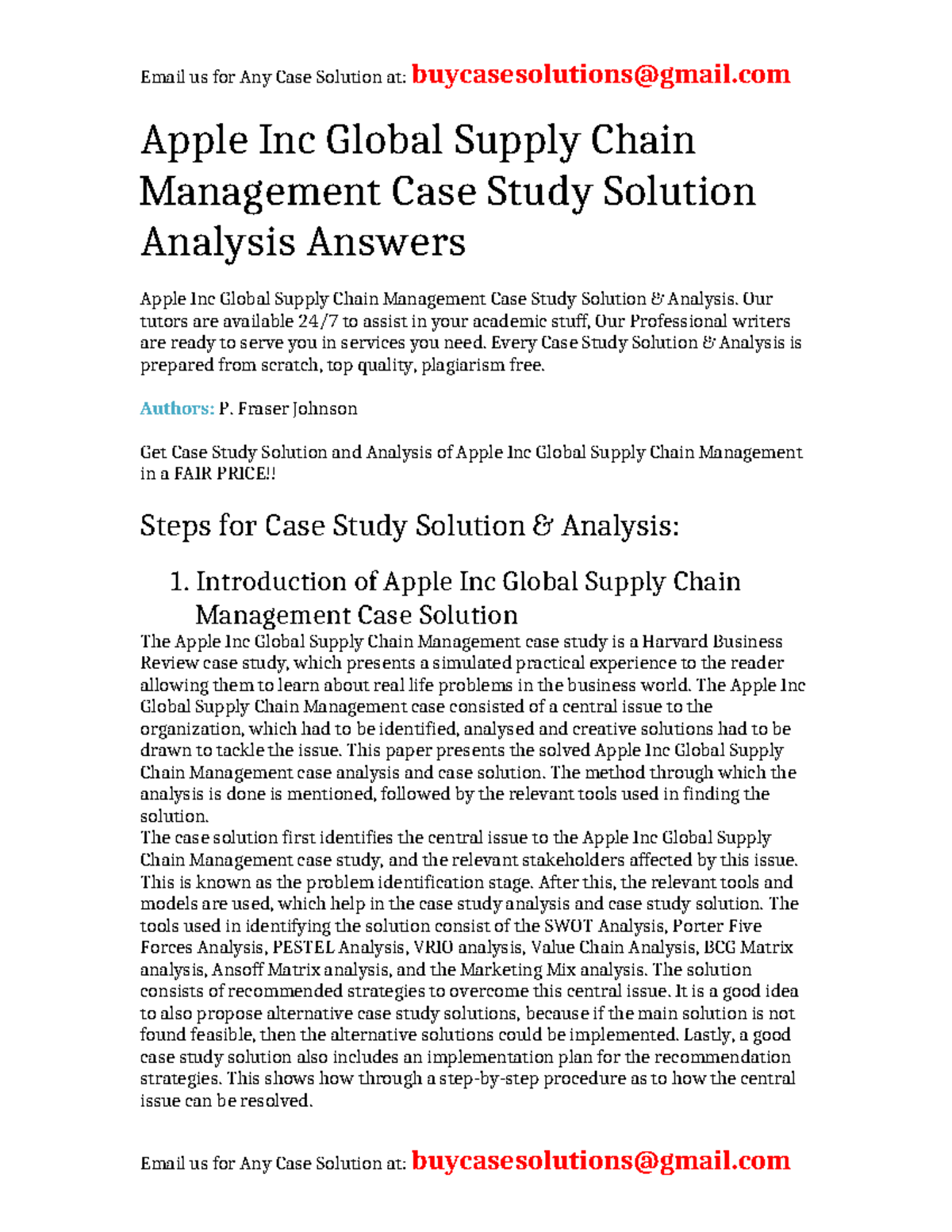 Email us for Any Case Solution at: buycasesolutions@gmail.com

Apple Inc Global Supply Chain Management Case Study Solution Analysis Answers

Apple Inc Global Supply Chain Management Case Study Solution & Analysis. Our tutors are available 24/7 to assist in your academic stuff, Our Professional writers are ready to serve you in services you need. Every Case Study Solution & Analysis is prepared from scratch, top quality, plagiarism free.

Authors: P. Fraser Johnson

Get Case Study Solution and Analysis of Apple Inc Global Supply Chain Management in a FAIR PRICE!!

Steps for Case Study Solution & Analysis:

1. Introduction of Apple Inc Global Supply Chain Management Case Solution

The Apple Inc Global Supply Chain Management case study is a Harvard Business Review case study, which presents a simulated practical experience to the reader allowing them to learn about real life problems in the business world. The Apple Inc Global Supply Chain Management case consisted of a central issue to the organization, which had to be identified, analysed and creative solutions had to be drawn to tackle the issue. This paper presents the solved Apple Inc Global Supply Chain Management case analysis and case solution. The method through which the analysis is done is mentioned, followed by the relevant tools used in finding the solution.
The case solution first identifies the central issue to the Apple Inc Global Supply Chain Management case study, and the relevant stakeholders affected by this issue. This is known as the problem identification stage. After this, the relevant tools and models are used, which help in the case study analysis and case study solution. The tools used in identifying the solution consist of the SWOT Analysis, Porter Five Forces Analysis, PESTEL Analysis, VRIO analysis, Value Chain Analysis, BCG Matrix analysis, Ansoff Matrix analysis, and the Marketing Mix analysis. The solution consists of recommended strategies to overcome this central issue. It is a good idea to also propose alternative case study solutions, because if the main solution is not found feasible, then the alternative solutions could be implemented. Lastly, a good case study solution also includes an implementation plan for the recommendation strategies. This shows how through a step-by-step procedure as to how the central issue can be resolved.

Email us for Any Case Solution at: buycasesolutions@gmail.com